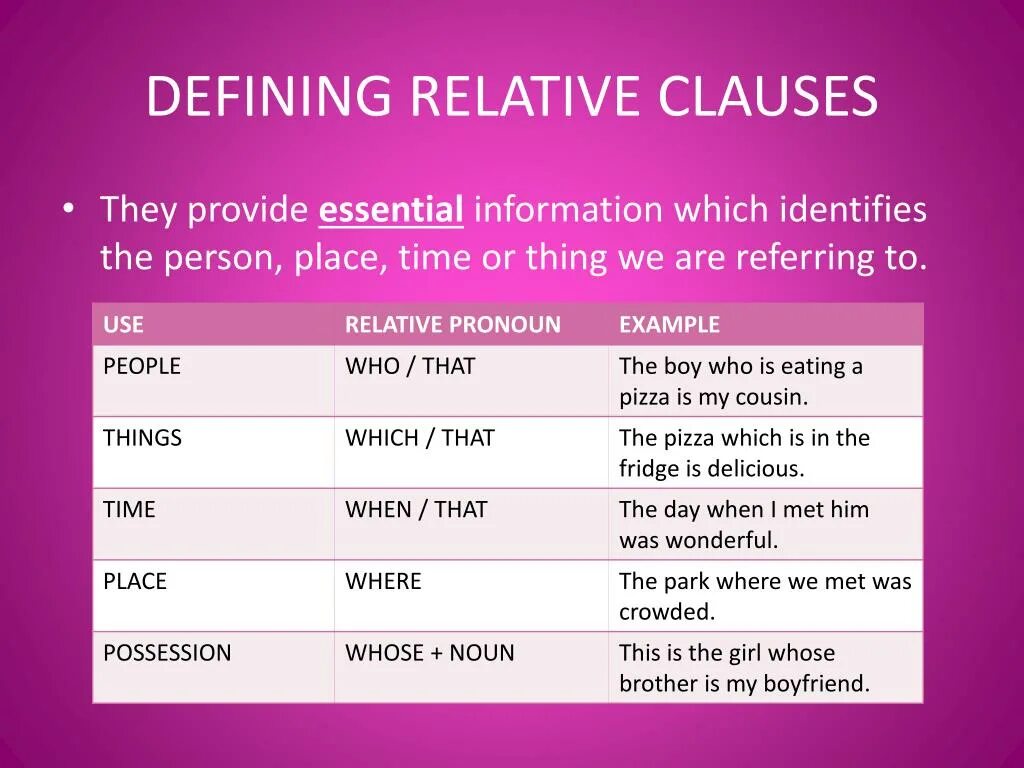 DEFINING RELATIVE CLAUSES

• They provide essential information which identifies the person, place, time or thing we are referring to.

| USE | RELATIVE PRONOUN | EXAMPLE |
|---|---|---|
| PEOPLE | WHO / THAT | The boy who is eating a pizza is my cousin. |
| THINGS | WHICH / THAT | The pizza which is in the fridge is delicious. |
| TIME | WHEN / THAT | The day when I met him was wonderful. |
| PLACE | WHERE | The park where we met was crowded. |
| POSSESSION | WHOSE + NOUN | This is the girl whose brother is my boyfriend. |